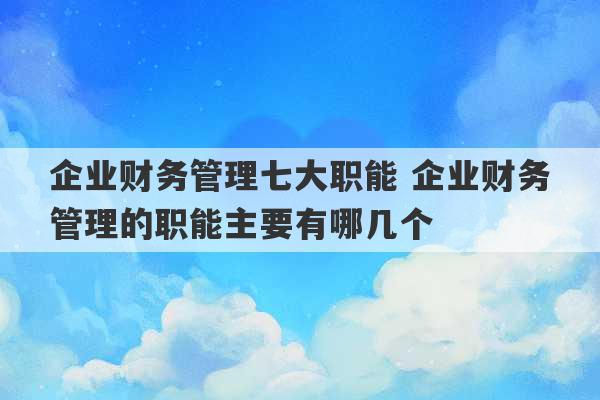 企业财务管理七大职能 企业财务管理的职能主要有哪几个